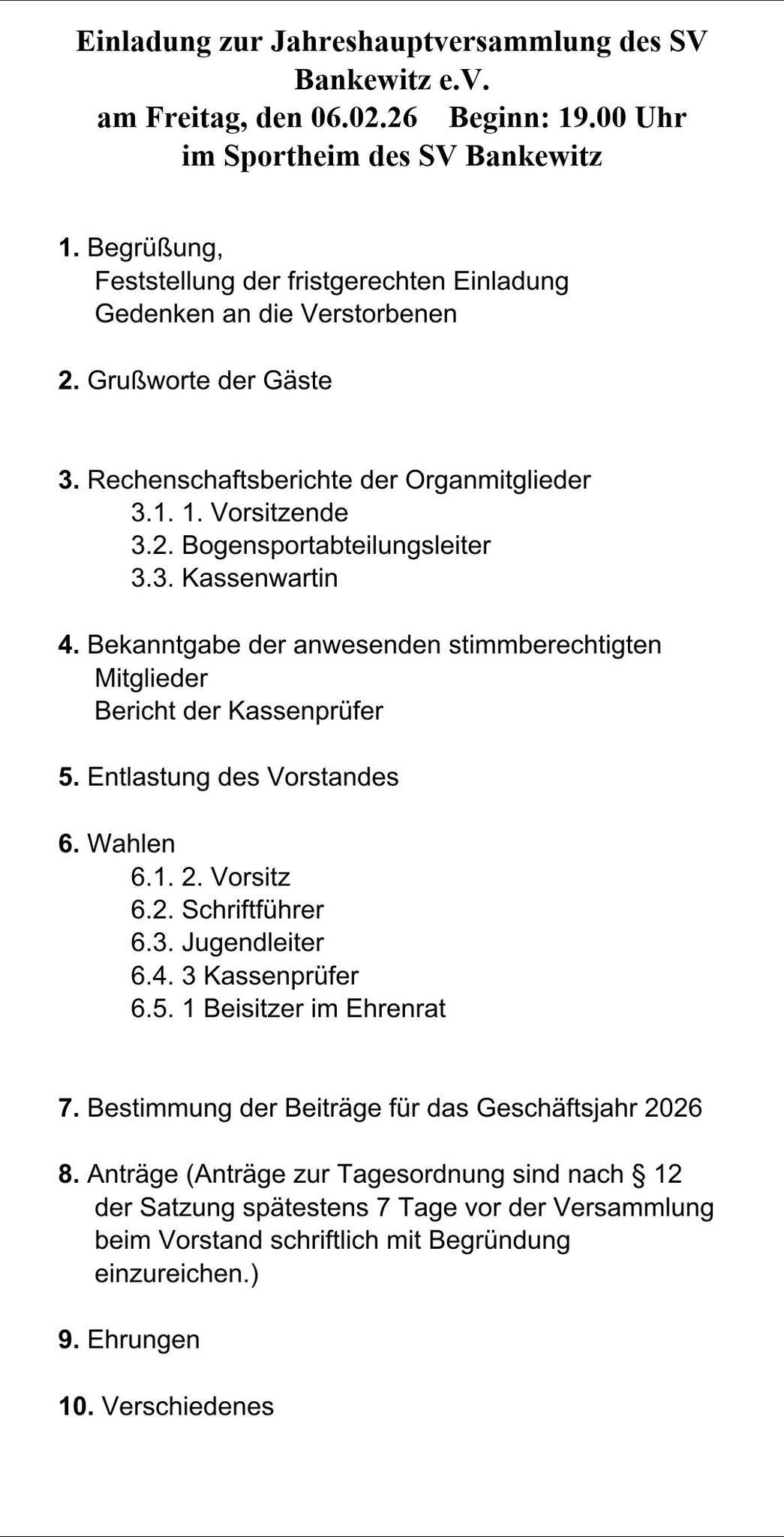 Einladung zur Jahreshauptversammlung des SV Bankewitz e.V.
am Freitag, den 06.02.26    Beginn: 19.00 Uhr
im Sportheim des SV Bankewitz

1. Begrüßung,
Feststellung der fristgerechten Einladung
Gedenken an die Verstorbenen

2. Grußworte der Gäste

3. Rechenschaftsberichte der Organmitglieder
3.1. 1. Vorsitzende
3.2. Bogensportabteilungsleiter
3.3. Kassenwartin

4. Bekanntgabe der anwesenden stimmberechtigten Mitglieder
Bericht der Kassenprüfer

5. Entlastung des Vorstandes

6. Wahlen
6.1. 2. Vorsitz
6.2. Schriftführer
6.3. Jugendleiter
6.4. 3 Kassenprüfer
6.5. 1 Beisitzer im Ehrenrat

7. Bestimmung der Beiträge für das Geschäftsjahr 2026

8. Anträge (Anträge zur Tagesordnung sind nach § 12 der Satzung spätestens 7 Tage vor der Versammlung beim Vorstand schriftlich mit Begründung einzureichen.)

9. Ehrungen

10. Verschiedenes